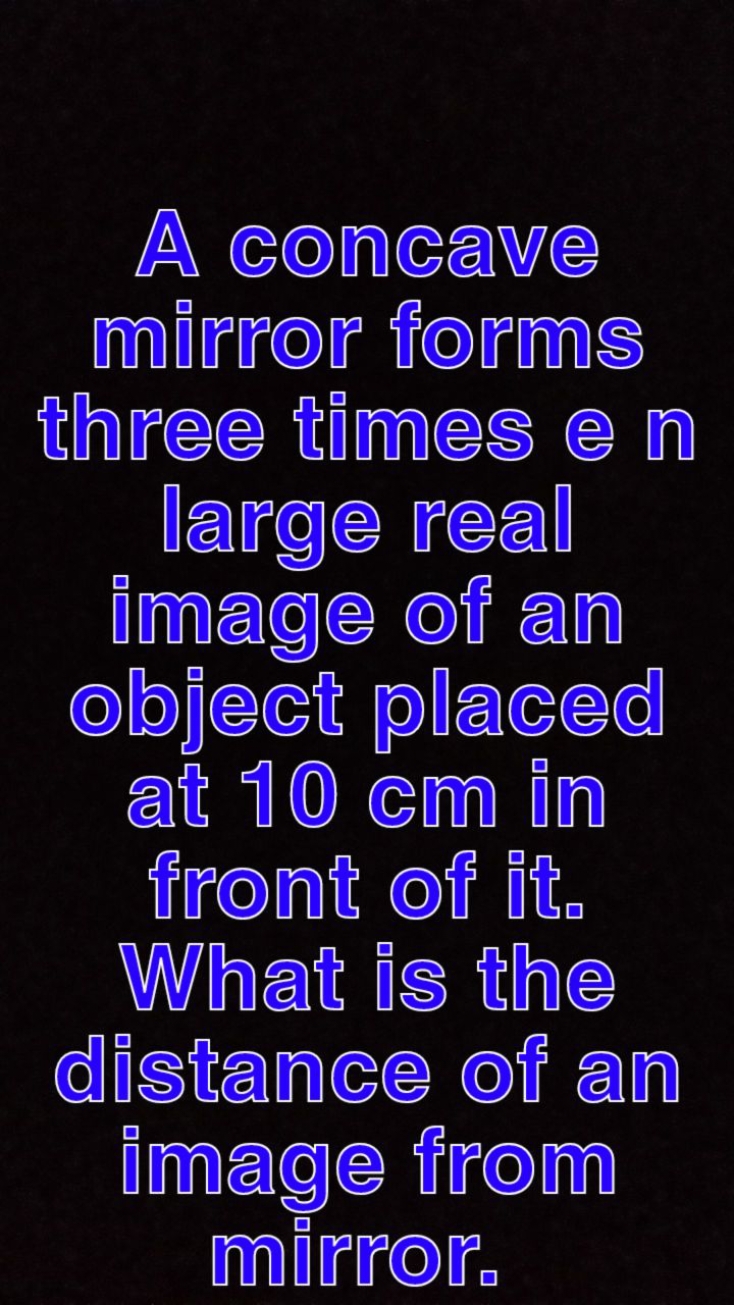 A concave mirror forms three times e n large real image of an object placed at 10 cm in front of it. What is the distance of an image from mirror.